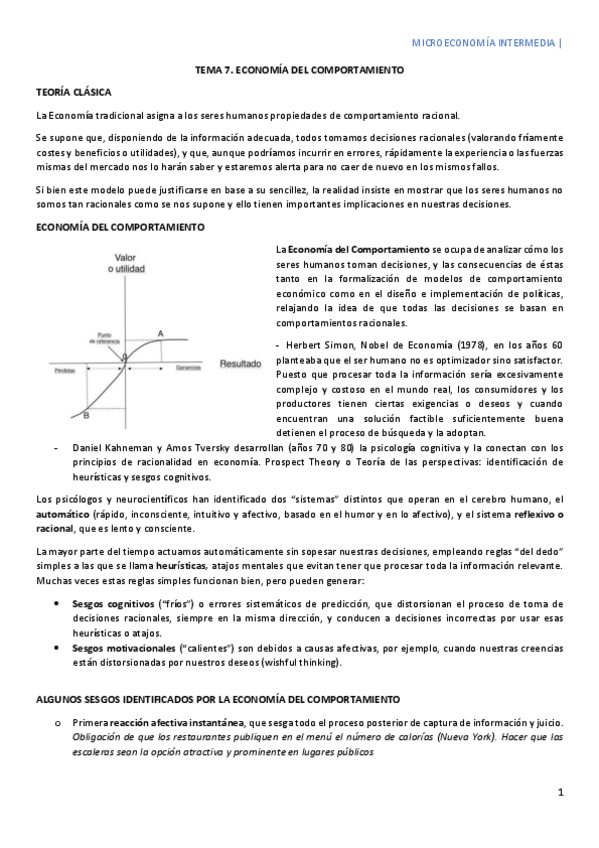 MICROECONOMÍA INTERMEDIA |

TEMA 7. ECONOMÍA DEL COMPORTAMIENTO

TEORÍA CLÁSICA

La Economía tradicional asigna a los seres humanos propiedades de comportamiento racional.

Se supone que, disponiendo de la información adecuada, todos tomamos decisiones racionales (valorando fríamente costes y beneficios o utilidades), y que, aunque podríamos incurrir en errores, rápidamente la experiencia o las fuerzas mismas del mercado nos lo harán saber y estaremos alerta para no caer de nuevo en los mismos fallos.

Si bien este modelo puede justificarse en base a su sencillez, la realidad insiste en mostrar que los seres humanos no somos tan racionales como se nos supone y ello tienen importantes implicaciones en nuestras decisiones.

ECONOMÍA DEL COMPORTAMIENTO

Valor o utilidad

Punto de referencia

A

Pérdidas

Ganancias

Resultado

B

La Economía del Comportamiento se ocupa de analizar cómo los seres humanos toman decisiones, y las consecuencias de éstas tanto en la formalización de modelos de comportamiento económico como en el diseño e implementación de políticas, relajando la idea de que todas las decisiones se basan en comportamientos racionales.

- Herbert Simon, Nobel de Economía (1978), en los años 60 planteaba que el ser humano no es optimizador sino satisfactor. Puesto que procesar toda la información sería excesivamente complejo y costoso en el mundo real, los consumidores y los productores tienen ciertas exigencias o deseos y cuando encuentran una solución factible suficientemente buena detienen el proceso de búsqueda y la adoptan.

- Daniel Kahneman y Amos Tversky desarrollan (años 70 y 80) la psicología cognitiva y la conectan con los principios de racionalidad en economía. Prospect Theory o Teoría de las perspectivas: identificación de heurísticas y sesgos cognitivos.

Los psicólogos y neurocientíficos han identificado dos "sistemas" distintos que operan en el cerebro humano, el automático (rápido, inconsciente, intuitivo y afectivo, basado en el humor y en lo afectivo), y el sistema reflexivo o racional, que es lento y consciente.

La mayor parte del tiempo actuamos automáticamente sin sopesar nuestras decisiones, empleando reglas "del dedo" simples a las que se llama heurísticas, atajos mentales que evitan tener que procesar toda la información relevante. Muchas veces estas reglas simples funcionan bien, pero pueden generar:

• Sesgos cognitivos ("fríos") o errores sistemáticos de predicción, que distorsionan el proceso de toma de decisiones racionales, siempre en la misma dirección, y conducen a decisiones incorrectas por usar esas heurísticas o atajos.
• Sesgos motivacionales ("calientes") son debidos a causas afectivas, por ejemplo, cuando nuestras creencias están distorsionadas por nuestros deseos (wishful thinking).

ALGUNOS SESGOS IDENTIFICADOS POR LA ECONOMÍA DEL COMPORTAMIENTO

o Primera reacción afectiva instantánea, que sesga todo el proceso posterior de captura de información y juicio. Obligación de que los restaurantes publiquen en el menú el número de calorías (Nueva York). Hacer que las escaleras sean la opción atractiva y prominente en lugares públicos

1